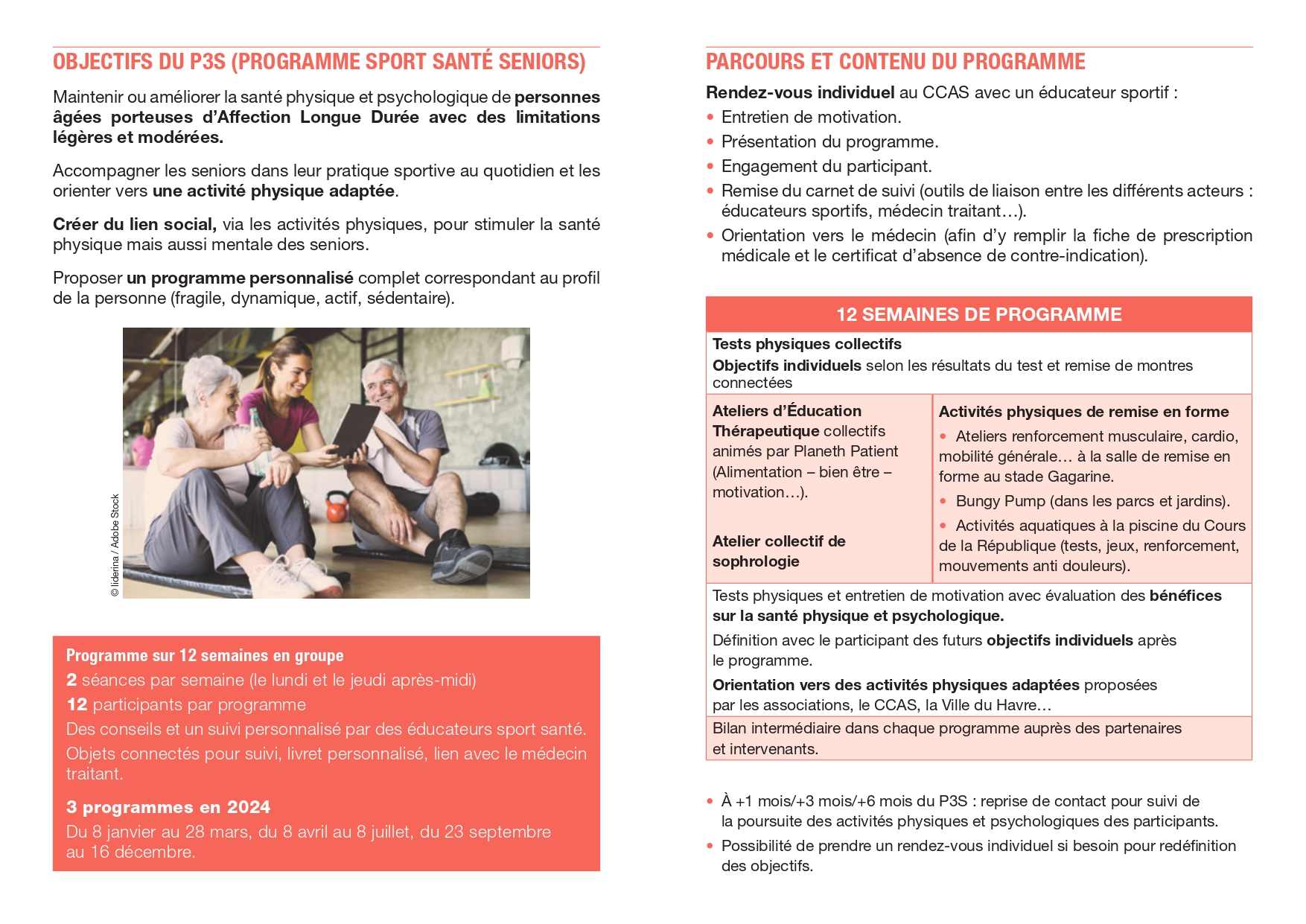 OBJECTIFS DU P3S (PROGRAMME SPORT SANTÉ SENIORS)

Maintenir ou améliorer la santé physique et psychologique de personnes âgées porteuses d'Affection Longue Durée avec des limitations légères et modérées.

Accompagner les seniors dans leur pratique sportive au quotidien et les orienter vers une activité physique adaptée.

Créer du lien social, via les activités physiques, pour stimuler la santé physique mais aussi mentale des seniors.

Proposer un programme personnalisé complet correspondant au profil de la personne (fragile, dynamique, actif, sédentaire).

© liderina / Adobe Stock

Programme sur 12 semaines en groupe
2 séances par semaine (le lundi et le jeudi après-midi)
12 participants par programme
Des conseils et un suivi personnalisé par des éducateurs sport santé.
Objets connectés pour suivi, livret personnalisé, lien avec le médecin traitant.

3 programmes en 2024
Du 8 janvier au 28 mars, du 8 avril au 8 juillet, du 23 septembre au 16 décembre.

PARCOURS ET CONTENU DU PROGRAMME

Rendez-vous individuel au CCAS avec un éducateur sportif :
• Entretien de motivation.
• Présentation du programme.
• Engagement du participant.
• Remise du carnet de suivi (outils de liaison entre les différents acteurs : éducateurs sportifs, médecin traitant…).
• Orientation vers le médecin (afin d'y remplir la fiche de prescription médicale et le certificat d'absence de contre-indication).

12 SEMAINES DE PROGRAMME

Tests physiques collectifs
Objectifs individuels selon les résultats du test et remise de montres connectées

Ateliers d'Éducation Thérapeutique collectifs animés par Planeth Patient (Alimentation – bien être – motivation…).

Atelier collectif de sophrologie

Activités physiques de remise en forme
• Ateliers renforcement musculaire, cardio, mobilité générale… à la salle de remise en forme au stade Gagarine.
• Bungy Pump (dans les parcs et jardins).
• Activités aquatiques à la piscine du Cours de la République (tests, jeux, renforcement, mouvements anti douleurs).

Tests physiques et entretien de motivation avec évaluation des bénéfices sur la santé physique et psychologique.
Définition avec le participant des futurs objectifs individuels après le programme.
Orientation vers des activités physiques adaptées proposées par les associations, le CCAS, la Ville du Havre…

Bilan intermédiaire dans chaque programme auprès des partenaires et intervenants.

• À +1 mois/+3 mois/+6 mois du P3S : reprise de contact pour suivi de la poursuite des activités physiques et psychologiques des participants.
• Possibilité de prendre un rendez-vous individuel si besoin pour redéfinition des objectifs.